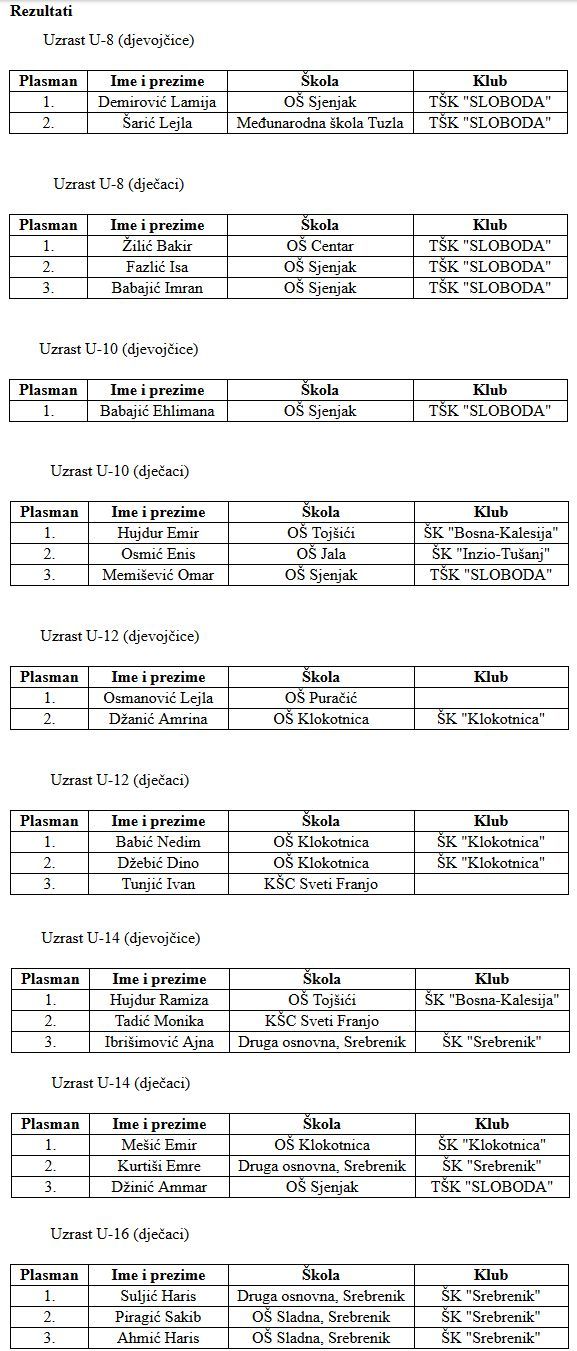 Rezultati

Uzrast U-8 (djevojčice)

| Plasman | Ime i prezime | Škola | Klub |
|---|---|---|---|
| 1. | Demirović Lamija | OŠ Sjenjak | TŠK "SLOBODA" |
| 2. | Šarić Lejla | Međunarodna škola Tuzla | TŠK "SLOBODA" |

Uzrast U-8 (dječaci)

| Plasman | Ime i prezime | Škola | Klub |
|---|---|---|---|
| 1. | Žilić Bakir | OŠ Centar | TŠK "SLOBODA" |
| 2. | Fazlić Isa | OŠ Sjenjak | TŠK "SLOBODA" |
| 3. | Babajić Imran | OŠ Sjenjak | TŠK "SLOBODA" |

Uzrast U-10 (djevojčice)

| Plasman | Ime i prezime | Škola | Klub |
|---|---|---|---|
| 1. | Babajić Ehlimana | OŠ Sjenjak | TŠK "SLOBODA" |

Uzrast U-10 (dječaci)

| Plasman | Ime i prezime | Škola | Klub |
|---|---|---|---|
| 1. | Hujdur Emir | OŠ Tojšići | ŠK "Bosna-Kalesija" |
| 2. | Osmić Enis | OŠ Jala | ŠK "Inzio-Tušanj" |
| 3. | Memišević Omar | OŠ Sjenjak | TŠK "SLOBODA" |

Uzrast U-12 (djevojčice)

| Plasman | Ime i prezime | Škola | Klub |
|---|---|---|---|
| 1. | Osmanović Lejla | OŠ Puračić | |
| 2. | Džanić Amrina | OŠ Klokotnica | ŠK "Klokotnica" |

Uzrast U-12 (dječaci)

| Plasman | Ime i prezime | Škola | Klub |
|---|---|---|---|
| 1. | Babić Nedim | OŠ Klokotnica | ŠK "Klokotnica" |
| 2. | Džebić Dino | OŠ Klokotnica | ŠK "Klokotnica" |
| 3. | Tunjić Ivan | KŠC Sveti Franjo | |

Uzrast U-14 (djevojčice)

| Plasman | Ime i prezime | Škola | Klub |
|---|---|---|---|
| 1. | Hujdur Ramiza | OŠ Tojšići | ŠK "Bosna-Kalesija" |
| 2. | Tadić Monika | KŠC Sveti Franjo | |
| 3. | Ibrišimović Ajna | Druga osnovna, Srebrenik | ŠK "Srebrenik" |

Uzrast U-14 (dječaci)

| Plasman | Ime i prezime | Škola | Klub |
|---|---|---|---|
| 1. | Mešić Emir | OŠ Klokotnica | ŠK "Klokotnica" |
| 2. | Kurtiši Emre | Druga osnovna, Srebrenik | ŠK "Srebrenik" |
| 3. | Džinić Ammar | OŠ Sjenjak | TŠK "SLOBODA" |

Uzrast U-16 (dječaci)

| Plasman | Ime i prezime | Škola | Klub |
|---|---|---|---|
| 1. | Suljić Haris | Druga osnovna, Srebrenik | ŠK "Srebrenik" |
| 2. | Piragić Sakib | OŠ Sladna, Srebrenik | ŠK "Srebrenik" |
| 3. | Ahmić Haris | OŠ Sladna, Srebrenik | ŠK "Srebrenik" |